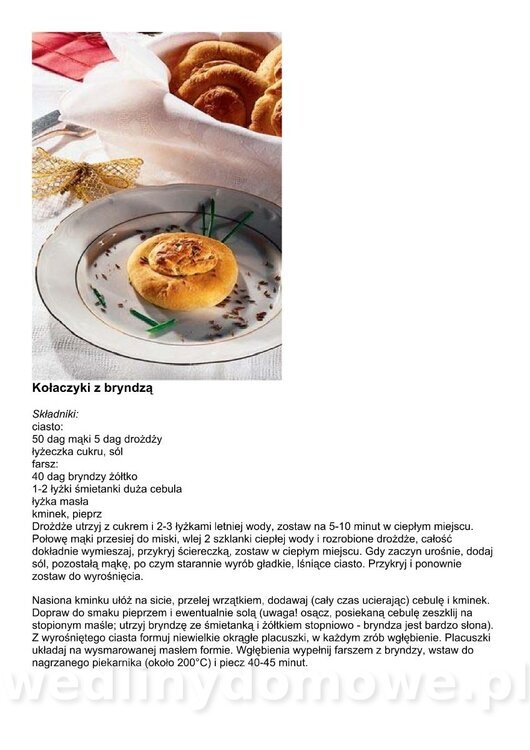 Kołaczyki z bryndzą

Składniki:
ciasto:
50 dag mąki 5 dag drożdży
łyżeczka cukru, sól
farsz:
40 dag bryndzy żółtko
1-2 łyżki śmietanki duża cebula
łyżka masła
kminek, pieprz
Drożdże utrzyj z cukrem i 2-3 łyżkami letniej wody, zostaw na 5-10 minut w ciepłym miejscu. Połowę mąki przesiej do miski, wlej 2 szklanki ciepłej wody i rozrobione drożdże, całość dokładnie wymieszaj, przykryj ściereczką, zostaw w ciepłym miejscu. Gdy zaczyn urośnie, dodaj sól, pozostałą mąkę, po czym starannie wyrób gładkie, lśniące ciasto. Przykryj i ponownie zostaw do wyrośnięcia.

Nasiona kminku ułóż na sicie, przelej wrzątkiem, dodawaj (cały czas ucierając) cebulę i kminek. Dopraw do smaku pieprzem i ewentualnie solą (uwaga! osącz, posiekaną cebulę zeszklij na stopionym maśle; utrzyj bryndzę ze śmietanką i żółtkiem stopniowo - bryndza jest bardzo słona). Z wyrośniętego ciasta formuj niewielkie okrągłe placuszki, w każdym zrób wgłębienie. Placuszki układaj na wysmarowanej masłem formie. Wgłębienia wypełnij farszem z bryndzy, wstaw do nagrzanego piekarnika (około 200°C) i piecz 40-45 minut.

wedlinydomowe.pl